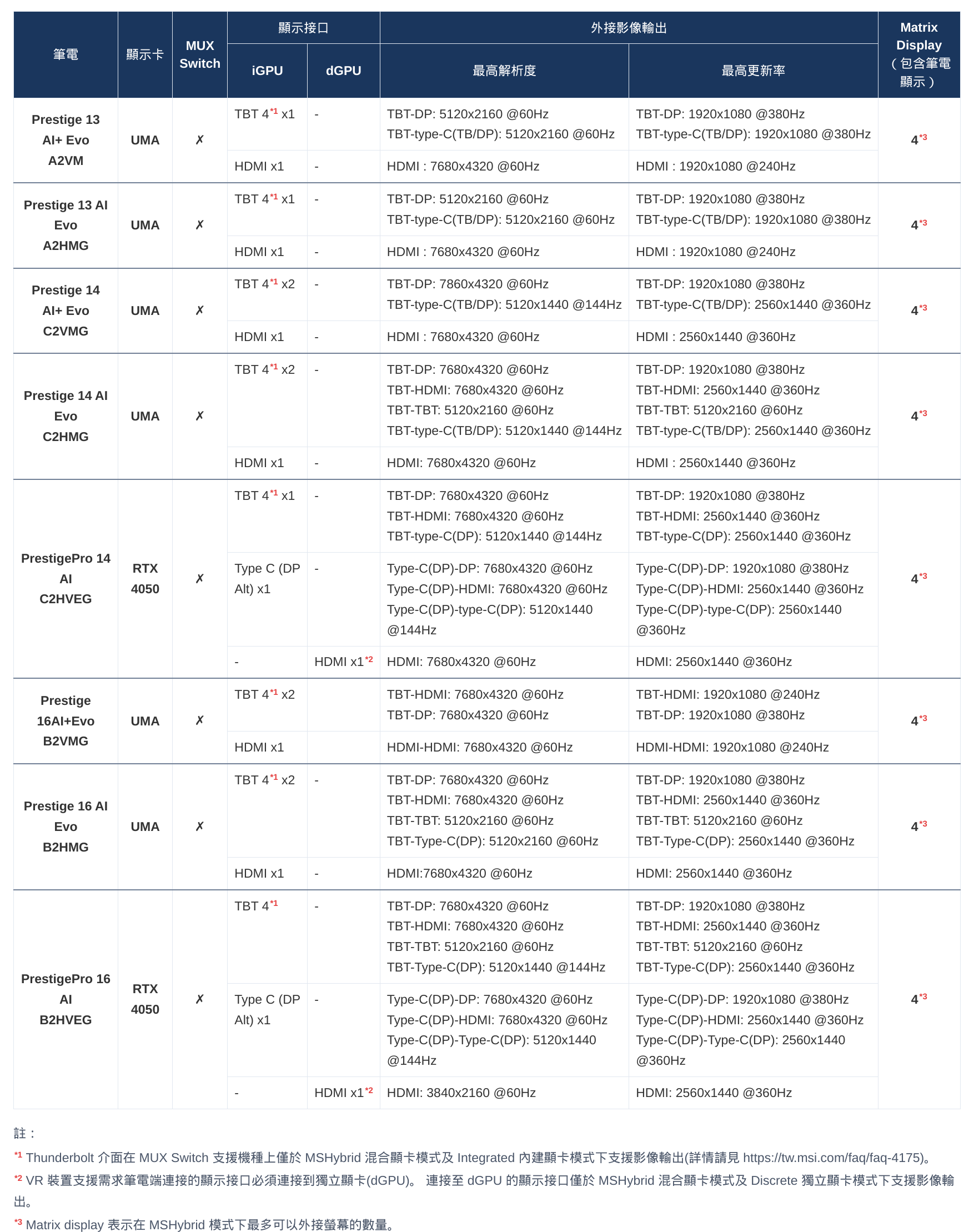 | 筆電 | 顯示卡 | MUX Switch | 顯示接口 iGPU | 顯示接口 dGPU | 外接影像輸出 最高解析度 | 外接影像輸出 最高更新率 | Matrix Display（包含筆電顯示） |
|---|---|---|---|---|---|---|---|
| Prestige 13 AI+ Evo A2VM | UMA | ✗ | TBT 4$^{*1}$ x1 | - | TBT-DP: 5120x2160 @60Hz TBT-type-C(TB/DP): 5120x2160 @60Hz | TBT-DP: 1920x1080 @380Hz TBT-type-C(TB/DP): 1920x1080 @380Hz | 4$^{*3}$ |
| | | | HDMI x1 | - | HDMI : 7680x4320 @60Hz | HDMI : 1920x1080 @240Hz | |
| Prestige 13 AI Evo A2HMG | UMA | ✗ | TBT 4$^{*1}$ x1 | - | TBT-DP: 5120x2160 @60Hz TBT-type-C(TB/DP): 5120x2160 @60Hz | TBT-DP: 1920x1080 @380Hz TBT-type-C(TB/DP): 1920x1080 @380Hz | 4$^{*3}$ |
| | | | HDMI x1 | - | HDMI : 7680x4320 @60Hz | HDMI : 1920x1080 @240Hz | |
| Prestige 14 AI+ Evo C2VMG | UMA | ✗ | TBT 4$^{*1}$ x2 | - | TBT-DP: 7860x4320 @60Hz TBT-type-C(TB/DP): 5120x1440 @144Hz | TBT-DP: 1920x1080 @380Hz TBT-type-C(TB/DP): 2560x1440 @360Hz | 4$^{*3}$ |
| | | | HDMI x1 | - | HDMI : 7680x4320 @60Hz | HDMI : 2560x1440 @360Hz | |
| Prestige 14 AI Evo C2HMG | UMA | ✗ | TBT 4$^{*1}$ x2 | - | TBT-DP: 7680x4320 @60Hz TBT-HDMI: 7680x4320 @60Hz TBT-TBT: 5120x2160 @60Hz TBT-type-C(TB/DP): 5120x1440 @144Hz | TBT-DP: 1920x1080 @380Hz TBT-HDMI: 2560x1440 @360Hz TBT-TBT: 5120x2160 @60Hz TBT-type-C(TB/DP): 2560x1440 @360Hz | 4$^{*3}$ |
| | | | HDMI x1 | - | HDMI: 7680x4320 @60Hz | HDMI : 2560x1440 @360Hz | |
| PrestigePro 14 AI C2HVEG | RTX 4050 | ✗ | TBT 4$^{*1}$ x1 | - | TBT-DP: 7680x4320 @60Hz TBT-HDMI: 7680x4320 @60Hz TBT-type-C(DP): 5120x1440 @144Hz | TBT-DP: 1920x1080 @380Hz TBT-HDMI: 2560x1440 @360Hz TBT-type-C(DP): 2560x1440 @360Hz | 4$^{*3}$ |
| | | | Type C (DP Alt) x1 | - | Type-C(DP)-DP: 7680x4320 @60Hz Type-C(DP)-HDMI: 7680x4320 @60Hz Type-C(DP)-type-C(DP): 5120x1440 @144Hz | Type-C(DP)-DP: 1920x1080 @380Hz Type-C(DP)-HDMI: 2560x1440 @360Hz Type-C(DP)-type-C(DP): 2560x1440 @360Hz | |
| | | | - | HDMI x1$^{*2}$ | HDMI: 7680x4320 @60Hz | HDMI: 2560x1440 @360Hz | |
| Prestige 16AI+Evo B2VMG | UMA | ✗ | TBT 4$^{*1}$ x2 | | TBT-HDMI: 7680x4320 @60Hz TBT-DP: 7680x4320 @60Hz | TBT-HDMI: 1920x1080 @240Hz TBT-DP: 1920x1080 @380Hz | 4$^{*3}$ |
| | | | HDMI x1 | | HDMI-HDMI: 7680x4320 @60Hz | HDMI-HDMI: 1920x1080 @240Hz | |
| Prestige 16 AI Evo B2HMG | UMA | ✗ | TBT 4$^{*1}$ x2 | - | TBT-DP: 7680x4320 @60Hz TBT-HDMI: 7680x4320 @60Hz TBT-TBT: 5120x2160 @60Hz TBT-Type-C(DP): 5120x2160 @60Hz | TBT-DP: 1920x1080 @380Hz TBT-HDMI: 2560x1440 @360Hz TBT-TBT: 5120x2160 @60Hz TBT-Type-C(DP): 2560x1440 @360Hz | 4$^{*3}$ |
| | | | HDMI x1 | - | HDMI:7680x4320 @60Hz | HDMI: 2560x1440 @360Hz | |
| PrestigePro 16 AI B2HVEG | RTX 4050 | ✗ | TBT 4$^{*1}$ | - | TBT-DP: 7680x4320 @60Hz TBT-HDMI: 7680x4320 @60Hz TBT-TBT: 5120x2160 @60Hz TBT-Type-C(DP): 5120x1440 @144Hz | TBT-DP: 1920x1080 @380Hz TBT-HDMI: 2560x1440 @360Hz TBT-TBT: 5120x2160 @60Hz TBT-Type-C(DP): 2560x1440 @360Hz | 4$^{*3}$ |
| | | | Type C (DP Alt) x1 | - | Type-C(DP)-DP: 7680x4320 @60Hz Type-C(DP)-HDMI: 7680x4320 @60Hz Type-C(DP)-Type-C(DP): 5120x1440 @144Hz | Type-C(DP)-DP: 1920x1080 @380Hz Type-C(DP)-HDMI: 2560x1440 @360Hz Type-C(DP)-Type-C(DP): 2560x1440 @360Hz | |
| | | | - | HDMI x1$^{*2}$ | HDMI: 3840x2160 @60Hz | HDMI: 2560x1440 @360Hz | |

註：
$^{*1}$ Thunderbolt 介面在 MUX Switch 支援機種上僅於 MSHybrid 混合顯卡模式及 Integrated 內建顯卡模式下支援影像輸出(詳情請見 https://tw.msi.com/faq/faq-4175)。
$^{*2}$ VR 裝置支援需求筆電端連接的顯示接口必須連接到獨立顯卡(dGPU)。 連接至 dGPU 的顯示接口僅於 MSHybrid 混合顯卡模式及 Discrete 獨立顯卡模式下支援影像輸出。
$^{*3}$ Matrix display 表示在 MSHybrid 模式下最多可以外接螢幕的數量。